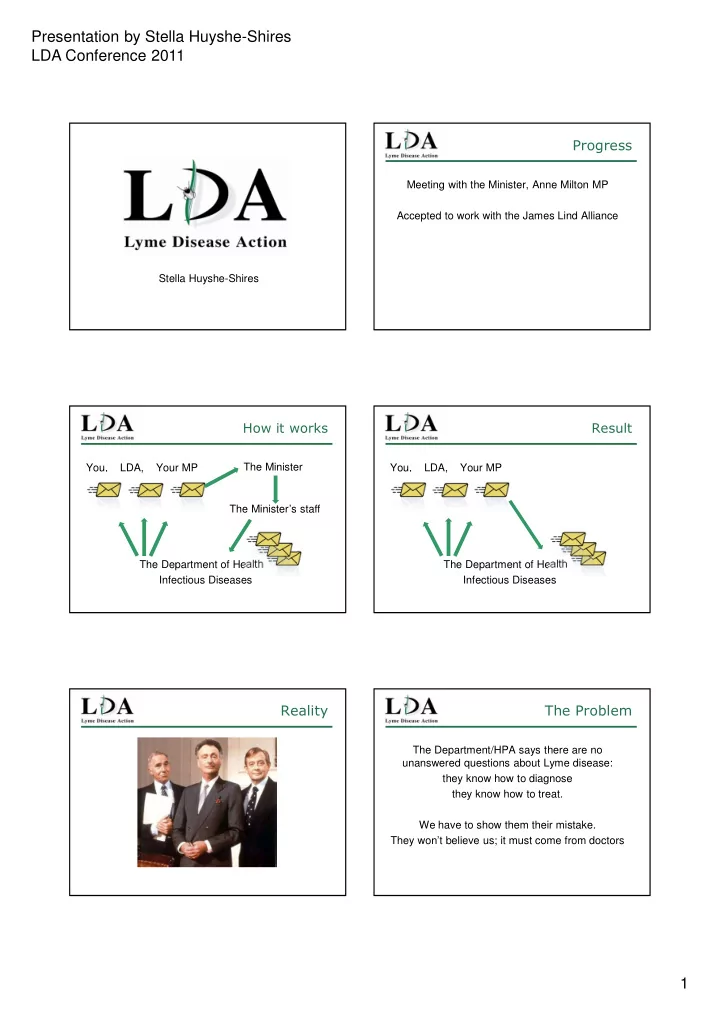 Presentation by Stella Huyshe-Shires
LDA Conference 2011

LDA
Lyme Disease Action

Stella Huyshe-Shires

LDA
Lyme Disease Action

Progress

Meeting with the Minister, Anne Milton MP

Accepted to work with the James Lind Alliance

LDA
Lyme Disease Action

How it works

You, LDA, Your MP

The Minister

The Minister's staff

The Department of Health
Infectious Diseases

LDA
Lyme Disease Action

Result

You, LDA, Your MP

The Department of Health
Infectious Diseases

LDA
Lyme Disease Action

Reality

LDA
Lyme Disease Action

The Problem

The Department/HPA says there are no unanswered questions about Lyme disease:
they know how to diagnose
they know how to treat.

We have to show them their mistake.
They won't believe us; it must come from doctors

1